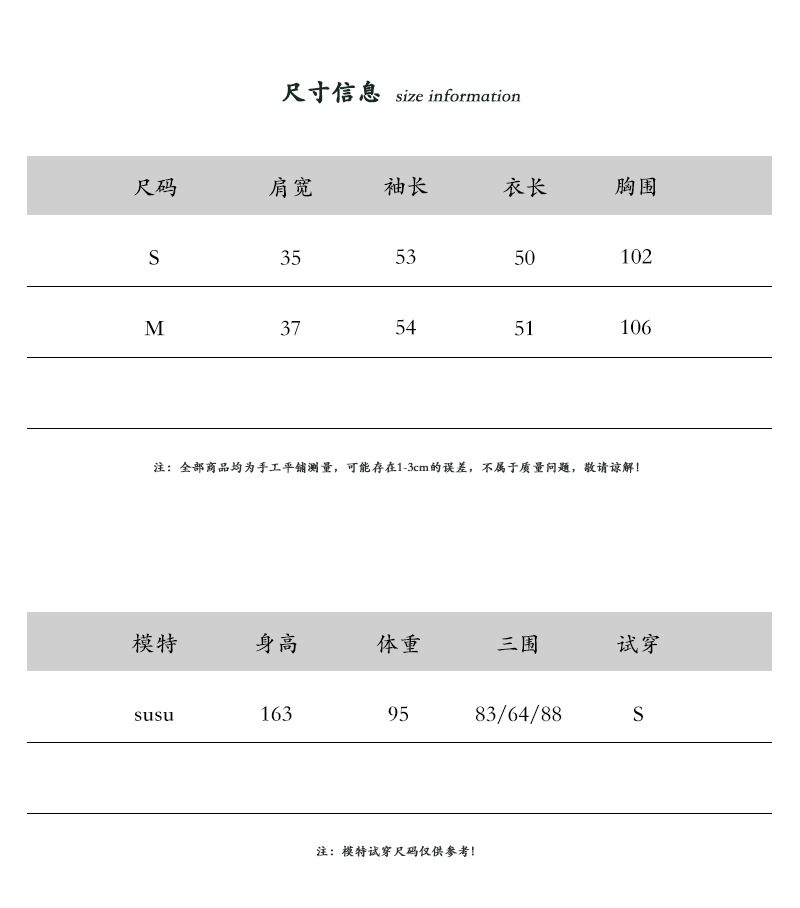 尺寸信息 size information

| 尺码 | 肩宽 | 袖长 | 衣长 | 胸围 |
|---|---|---|---|---|
| S | 35 | 53 | 50 | 102 |
| M | 37 | 54 | 51 | 106 |
| | | | | |

注：全部商品均为手工平铺测量，可能存在1-3cm的误差，不属于质量问题，敬请谅解！

| 模特 | 身高 | 体重 | 三围 | 试穿 |
|---|---|---|---|---|
| susu | 163 | 95 | 83/64/88 | S |
| | | | | |

注：模特试穿尺码仅供参考！